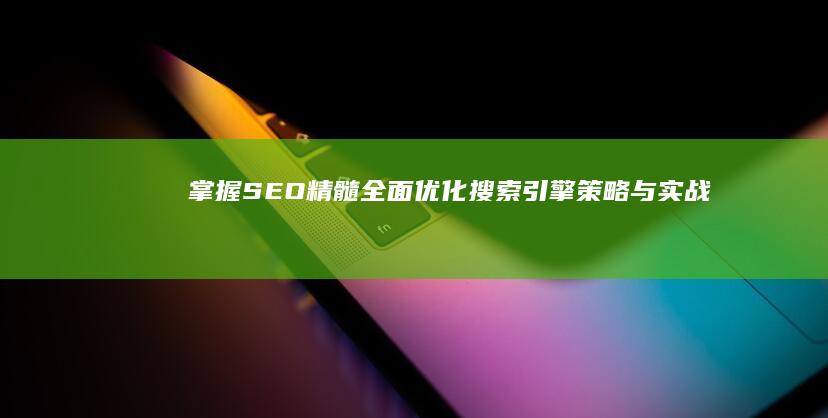 掌握SEO精髓全面优化搜索引擎策略与实战

fn